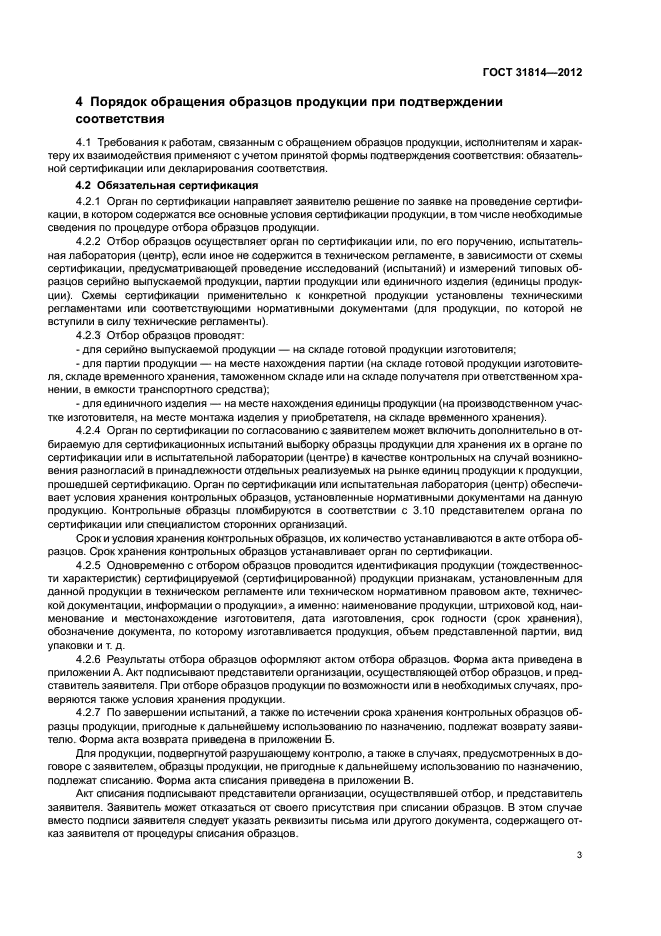 ГОСТ 31814—2012

4 Порядок обращения образцов продукции при подтверждении соответствия

4.1 Требования к работам, связанным с обращением образцов продукции, исполнителям и характеру их взаимодействия применяют с учетом принятой формы подтверждения соответствия: обязательной сертификации или декларирования соответствия.

4.2 Обязательная сертификация

4.2.1 Орган по сертификации направляет заявителю решение по заявке на проведение сертификации, в котором содержатся все основные условия сертификации продукции, в том числе необходимые сведения по процедуре отбора образцов продукции.

4.2.2 Отбор образцов осуществляет орган по сертификации или, по его поручению, испытательная лаборатория (центр), если иное не содержится в техническом регламенте, в зависимости от схемы сертификации, предусматривающей проведение исследований (испытаний) и измерений типовых образцов серийно выпускаемой продукции, партии продукции или единичного изделия (единицы продукции). Схемы сертификации применительно к конкретной продукции установлены техническими регламентами или соответствующими нормативными документами (для продукции, по которой не вступили в силу технические регламенты).

4.2.3 Отбор образцов проводят:

- для серийно выпускаемой продукции — на складе готовой продукции изготовителя;

- для партии продукции — на месте нахождения партии (на складе готовой продукции изготовителя, складе временного хранения, таможенном складе или на складе получателя при ответственном хранении, в емкости транспортного средства);

- для единичного изделия — на месте нахождения единицы продукции (на производственном участке изготовителя, на месте монтажа изделия у приобретателя, на складе временного хранения).

4.2.4 Орган по сертификации по согласованию с заявителем может включить дополнительно в отбираемую для сертификационных испытаний выборку образцы продукции для хранения их в органе по сертификации или в испытательной лаборатории (центре) в качестве контрольных на случай возникновения разногласий в принадлежности отдельных реализуемых на рынке единиц продукции к продукции, прошедшей сертификацию. Орган по сертификации или испытательная лаборатория (центр) обеспечивает условия хранения контрольных образцов, установленные нормативными документами на данную продукцию. Контрольные образцы пломбируются в соответствии с 3.10 представителем органа по сертификации или специалистом сторонних организаций.

Срок и условия хранения контрольных образцов, их количество устанавливаются в акте отбора образцов. Срок хранения контрольных образцов устанавливает орган по сертификации.

4.2.5 Одновременно с отбором образцов проводится идентификация продукции (тождественности характеристик) сертифицируемой (сертифицированной) продукции признакам, установленным для данной продукции в техническом регламенте или техническом нормативном правовом акте, технической документации, информации о продукции», а именно: наименование продукции, штриховой код, наименование и местонахождение изготовителя, дата изготовления, срок годности (срок хранения), обозначение документа, по которому изготавливается продукция, объем представленной партии, вид упаковки и т. д.

4.2.6 Результаты отбора образцов оформляют актом отбора образцов. Форма акта приведена в приложении А. Акт подписывают представители организации, осуществляющей отбор образцов, и представитель заявителя. При отборе образцов продукции по возможности или в необходимых случаях, проверяются также условия хранения продукции.

4.2.7 По завершении испытаний, а также по истечении срока хранения контрольных образцов образцы продукции, пригодные к дальнейшему использованию по назначению, подлежат возврату заявителю. Форма акта возврата приведена в приложении Б.

Для продукции, подвергнутой разрушающему контролю, а также в случаях, предусмотренных в договоре с заявителем, образцы продукции, не пригодные к дальнейшему использованию по назначению, подлежат списанию. Форма акта списания приведена в приложении В.

Акт списания подписывают представители организации, осуществлявшей отбор, и представитель заявителя. Заявитель может отказаться от своего присутствия при списании образцов. В этом случае вместо подписи заявителя следует указать реквизиты письма или другого документа, содержащего отказ заявителя от процедуры списания образцов.

3